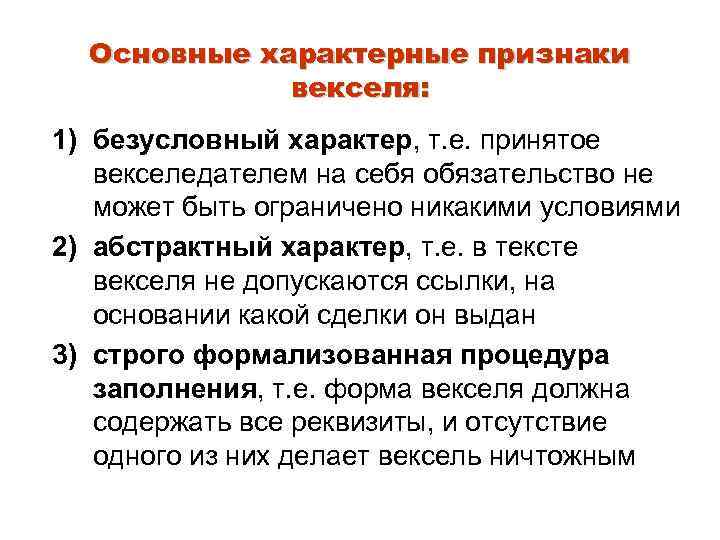 Основные характерные признаки векселя:

1) безусловный характер, т.е. принятое векселедателем на себя обязательство не может быть ограничено никакими условиями

2) абстрактный характер, т.е. в тексте векселя не допускаются ссылки, на основании какой сделки он выдан

3) строго формализованная процедура заполнения, т.е. форма векселя должна содержать все реквизиты, и отсутствие одного из них делает вексель ничтожным